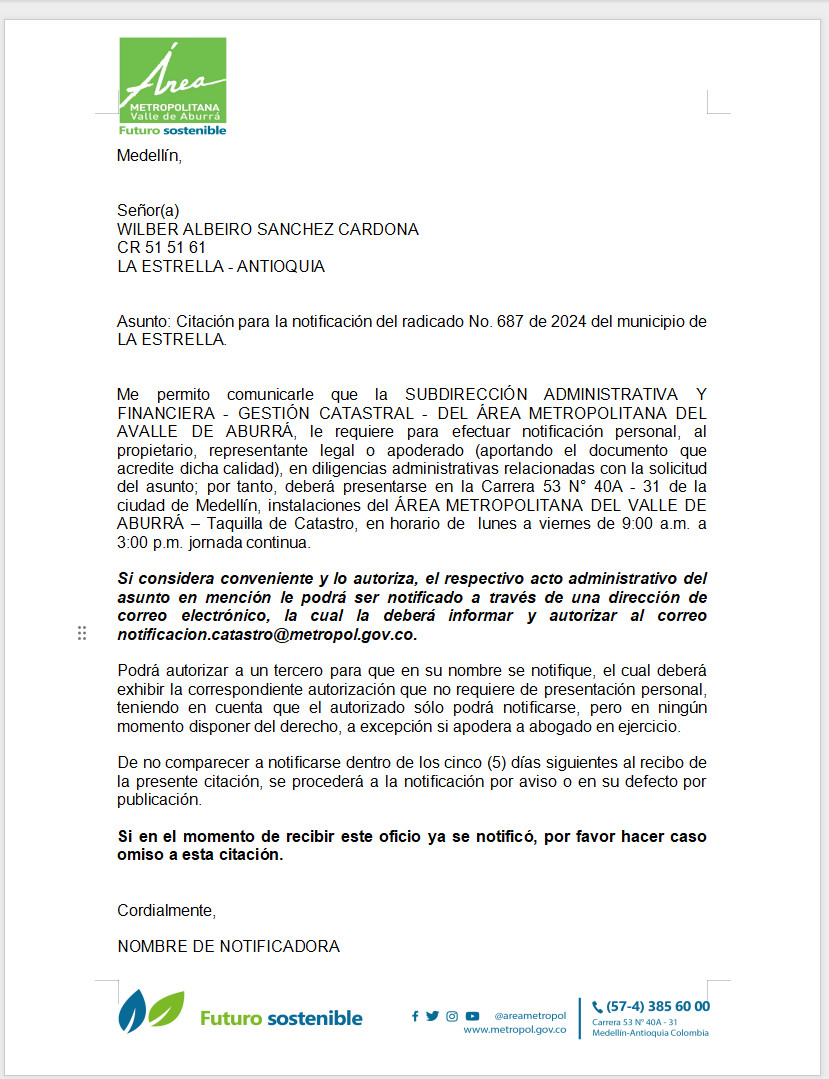 Área
METROPOLITANA
Valle de Aburrá
Futuro sostenible

Medellín,

Señor(a)
WILBER ALBEIRO SANCHEZ CARDONA
CR 51 51 61
LA ESTRELLA - ANTIOQUIA

Asunto: Citación para la notificación del radicado No. 687 de 2024 del municipio de LA ESTRELLA.

Me permito comunicarle que la SUBDIRECCIÓN ADMINISTRATIVA Y FINANCIERA - GESTIÓN CATASTRAL - DEL ÁREA METROPOLITANA DEL AVALLE DE ABURRÁ, le requiere para efectuar notificación personal, al propietario, representante legal o apoderado (aportando el documento que acredite dicha calidad), en diligencias administrativas relacionadas con la solicitud del asunto; por tanto, deberá presentarse en la Carrera 53 N° 40A - 31 de la ciudad de Medellín, instalaciones del ÁREA METROPOLITANA DEL VALLE DE ABURRÁ – Taquilla de Catastro, en horario de lunes a viernes de 9:00 a.m. a 3:00 p.m. jornada continua.

Si considera conveniente y lo autoriza, el respectivo acto administrativo del asunto en mención le podrá ser notificado a través de una dirección de correo electrónico, la cual la deberá informar y autorizar al correo notificacion.catastro@metropol.gov.co.

Podrá autorizar a un tercero para que en su nombre se notifique, el cual deberá exhibir la correspondiente autorización que no requiere de presentación personal, teniendo en cuenta que el autorizado sólo podrá notificarse, pero en ningún momento disponer del derecho, a excepción si apodera a abogado en ejercicio.

De no comparecer a notificarse dentro de los cinco (5) días siguientes al recibo de la presente citación, se procederá a la notificación por aviso o en su defecto por publicación.

Si en el momento de recibir este oficio ya se notificó, por favor hacer caso omiso a esta citación.

Cordialmente,

NOMBRE DE NOTIFICADORA

Futuro sostenible
@areametropol
www.metropol.gov.co
(57-4) 385 60 00
Carrera 53 N° 40A - 31
Medellín-Antioquia Colombia